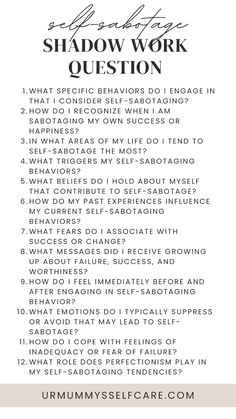 self-sabotage
SHADOW WORK QUESTION

1. WHAT SPECIFIC BEHAVIORS DO I ENGAGE IN THAT I CONSIDER SELF-SABOTAGING?
2. HOW DO I RECOGNIZE WHEN I AM SABOTAGING MY OWN SUCCESS OR HAPPINESS?
3. IN WHAT AREAS OF MY LIFE DO I TEND TO SELF-SABOTAGE THE MOST?
4. WHAT TRIGGERS MY SELF-SABOTAGING BEHAVIORS?
5. WHAT BELIEFS DO I HOLD ABOUT MYSELF THAT CONTRIBUTE TO SELF-SABOTAGE?
6. HOW DO MY PAST EXPERIENCES INFLUENCE MY CURRENT SELF-SABOTAGING BEHAVIORS?
7. WHAT FEARS DO I ASSOCIATE WITH SUCCESS OR CHANGE?
8. WHAT MESSAGES DID I RECEIVE GROWING UP ABOUT FAILURE, SUCCESS, AND WORTHINESS?
9. HOW DO I FEEL IMMEDIATELY BEFORE AND AFTER ENGAGING IN SELF-SABOTAGING BEHAVIOR?
10. WHAT EMOTIONS DO I TYPICALLY SUPPRESS OR AVOID THAT MAY LEAD TO SELF-SABOTAGE?
11. HOW DO I COPE WITH FEELINGS OF INADEQUACY OR FEAR OF FAILURE?
12. WHAT ROLE DOES PERFECTIONISM PLAY IN MY SELF-SABOTAGING TENDENCIES?

URMUMMYSSELFCARE.COM